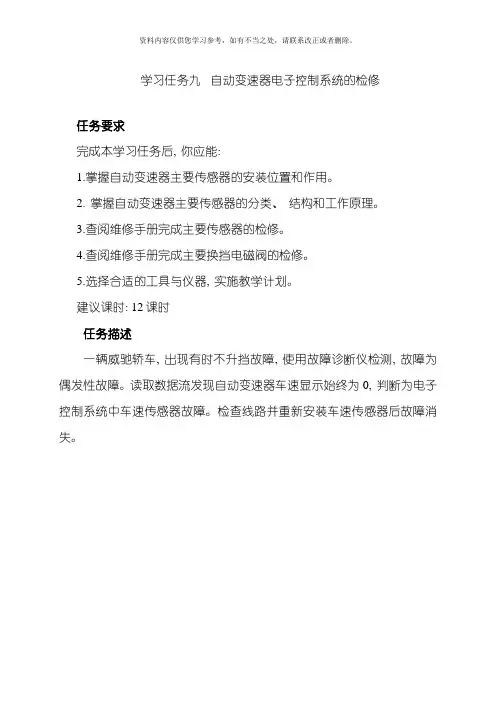 资料内容仅供您学习参考，如有不当之处，请联系改正或者删除。

学习任务九　自动变速器电子控制系统的检修

任务要求

完成本学习任务后, 你应能:

1.掌握自动变速器主要传感器的安装位置和作用。

2. 掌握自动变速器主要传感器的分类、 结构和工作原理。

3.查阅维修手册完成主要传感器的检修。

4.查阅维修手册完成主要换挡电磁阀的检修。

5.选择合适的工具与仪器, 实施教学计划。

建议课时: 12 课时

任务描述

一辆威驰轿车, 出现有时不升挡故障, 使用故障诊断仪检测, 故障为偶发性故障。读取数据流发现自动变速器车速显示始终为 0, 判断为电子控制系统中车速传感器故障。检查线路并重新安装车速传感器后故障消失。